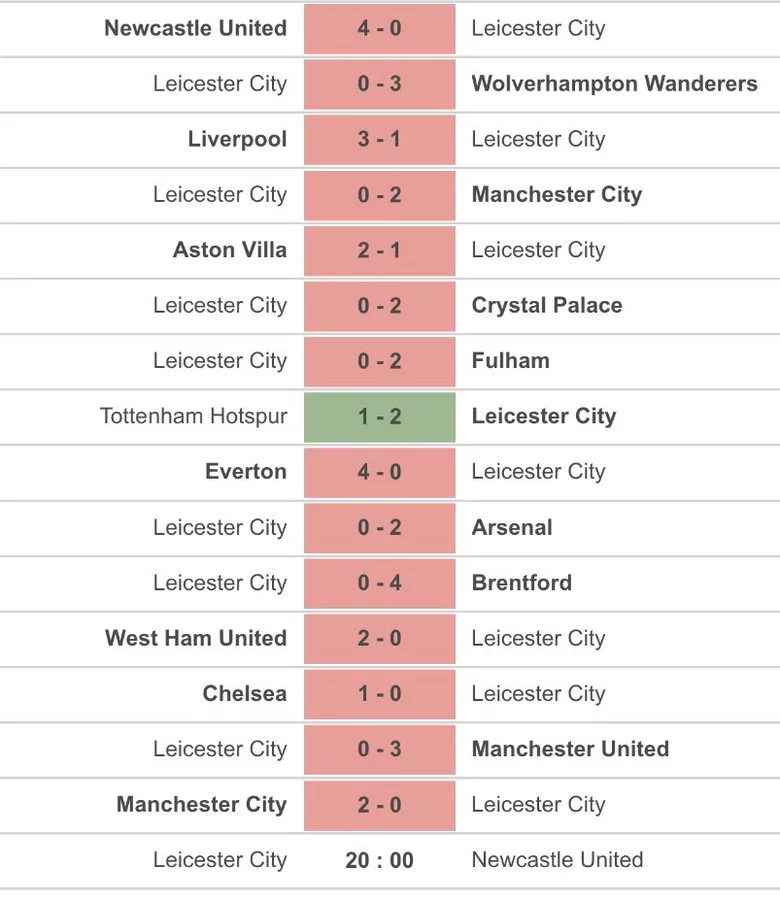 | | | |
|---|---|---|
| Newcastle United | 4 - 0 | Leicester City |
| Leicester City | 0 - 3 | Wolverhampton Wanderers |
| Liverpool | 3 - 1 | Leicester City |
| Leicester City | 0 - 2 | Manchester City |
| Aston Villa | 2 - 1 | Leicester City |
| Leicester City | 0 - 2 | Crystal Palace |
| Leicester City | 0 - 2 | Fulham |
| Tottenham Hotspur | 1 - 2 | Leicester City |
| Everton | 4 - 0 | Leicester City |
| Leicester City | 0 - 2 | Arsenal |
| Leicester City | 0 - 4 | Brentford |
| West Ham United | 2 - 0 | Leicester City |
| Chelsea | 1 - 0 | Leicester City |
| Leicester City | 0 - 3 | Manchester United |
| Manchester City | 2 - 0 | Leicester City |
| Leicester City | 20 : 00 | Newcastle United |